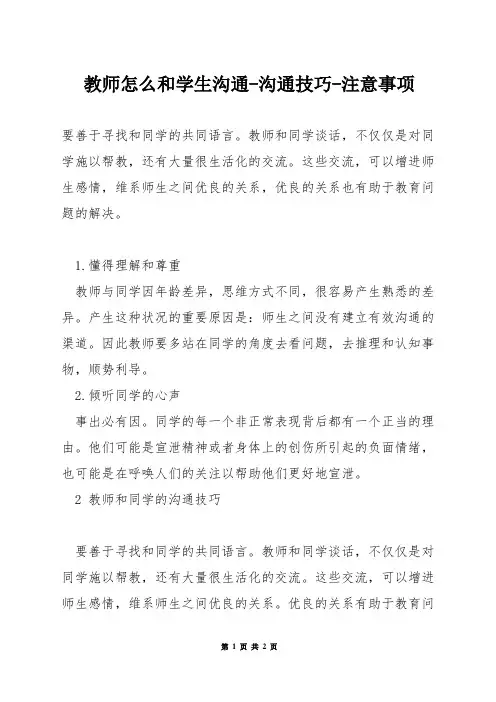 教师怎么和学生沟通-沟通技巧-注意事项

要善于寻找和同学的共同语言。教师和同学谈话，不仅仅是对同学施以帮教，还有大量很生活化的交流。这些交流，可以增进师生感情，维系师生之间优良的关系，优良的关系也有助于教育问题的解决。

1.懂得理解和尊重

教师与同学因年龄差异，思维方式不同，很容易产生熟悉的差异。产生这种状况的重要原因是：师生之间没有建立有效沟通的渠道。因此教师要多站在同学的角度去看问题，去推理和认知事物，顺势利导。

2.倾听同学的心声

事出必有因。同学的每一个非正常表现背后都有一个正当的理由。他们可能是宣泄精神或者身体上的创伤所引起的负面情绪，也可能是在呼唤人们的关注以帮助他们更好地宣泄。

2 教师和同学的沟通技巧

要善于寻找和同学的共同语言。教师和同学谈话，不仅仅是对同学施以帮教，还有大量很生活化的交流。这些交流，可以增进师生感情，维系师生之间优良的关系。优良的关系有助于教育问

第 1 页 共 2 页